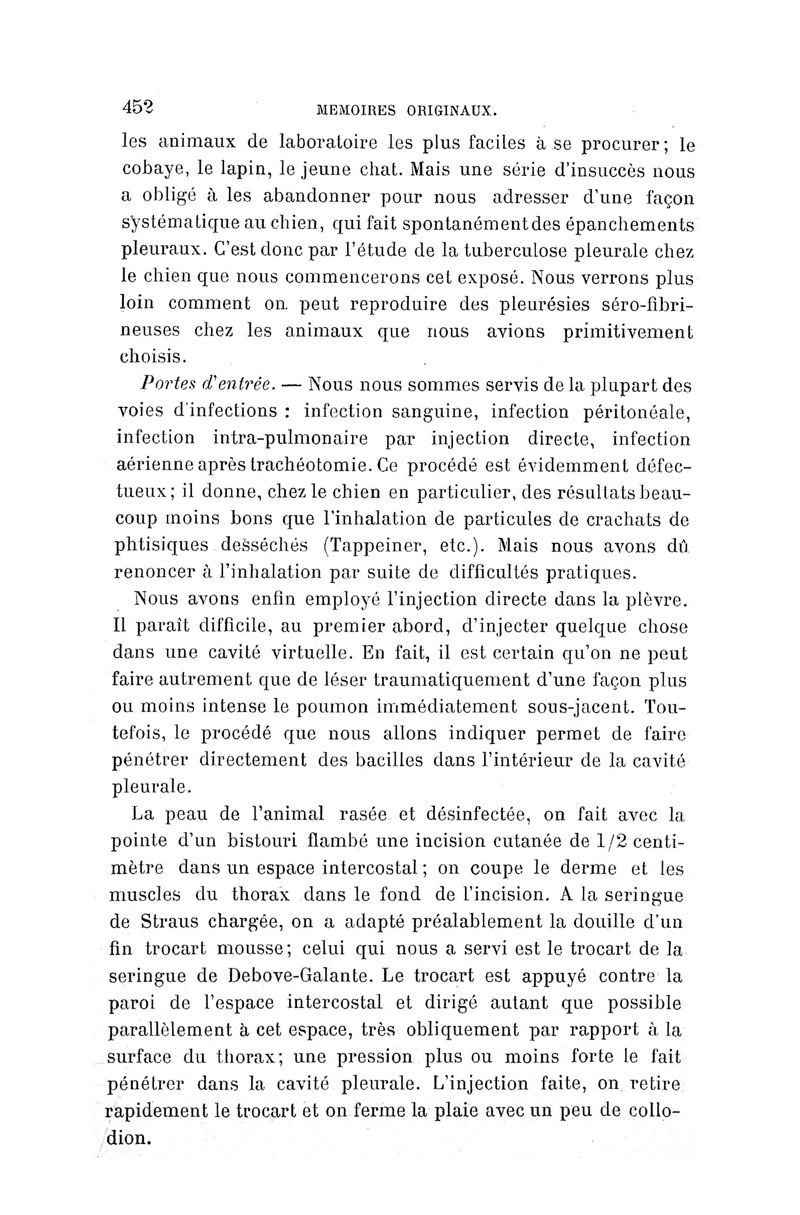 452 MEMOIRES ORIGINAUX.

les animaux de laboratoire les plus faciles à se procurer; le cobaye, le lapin, le jeune chat. Mais une série d'insuccès nous a obligé à les abandonner pour nous adresser d'une façon systématique au chien, qui fait spontanément des épanchements pleuraux. C'est donc par l'étude de la tuberculose pleurale chez le chien que nous commencerons cet exposé. Nous verrons plus loin comment on peut reproduire des pleurésies séro-fibrineuses chez les animaux que nous avions primitivement choisis.

Portes d'entrée. — Nous nous sommes servis de la plupart des voies d'infections : infection sanguine, infection péritonéale, infection intra-pulmonaire par injection directe, infection aérienne après trachéotomie. Ce procédé est évidemment défectueux; il donne, chez le chien en particulier, des résultats beaucoup moins bons que l'inhalation de particules de crachats de phtisiques desséchés (Tappeiner, etc.). Mais nous avons dû renoncer à l'inhalation par suite de difficultés pratiques.

Nous avons enfin employé l'injection directe dans la plèvre. Il paraît difficile, au premier abord, d'injecter quelque chose dans une cavité virtuelle. En fait, il est certain qu'on ne peut faire autrement que de léser traumatiquement d'une façon plus ou moins intense le poumon immédiatement sous-jacent. Toutefois, le procédé que nous allons indiquer permet de faire pénétrer directement des bacilles dans l'intérieur de la cavité pleurale.

La peau de l'animal rasée et désinfectée, on fait avec la pointe d'un bistouri flambé une incision cutanée de 1/2 centimètre dans un espace intercostal; on coupe le derme et les muscles du thorax dans le fond de l'incision. A la seringue de Straus chargée, on a adapté préalablement la douille d'un fin trocart mousse; celui qui nous a servi est le trocart de la seringue de Debove-Galante. Le trocart est appuyé contre la paroi de l'espace intercostal et dirigé autant que possible parallèlement à cet espace, très obliquement par rapport à la surface du thorax; une pression plus ou moins forte le fait pénétrer dans la cavité pleurale. L'injection faite, on retire rapidement le trocart et on ferme la plaie avec un peu de collodion.